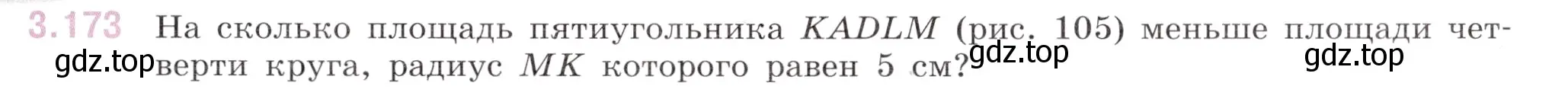 3.173 На сколько площадь пятиугольника $KADLM$ (рис. 105) меньше площади четверти круга, радиус $MK$ которого равен 5 см?

gdz.top gdz.top gdz.top